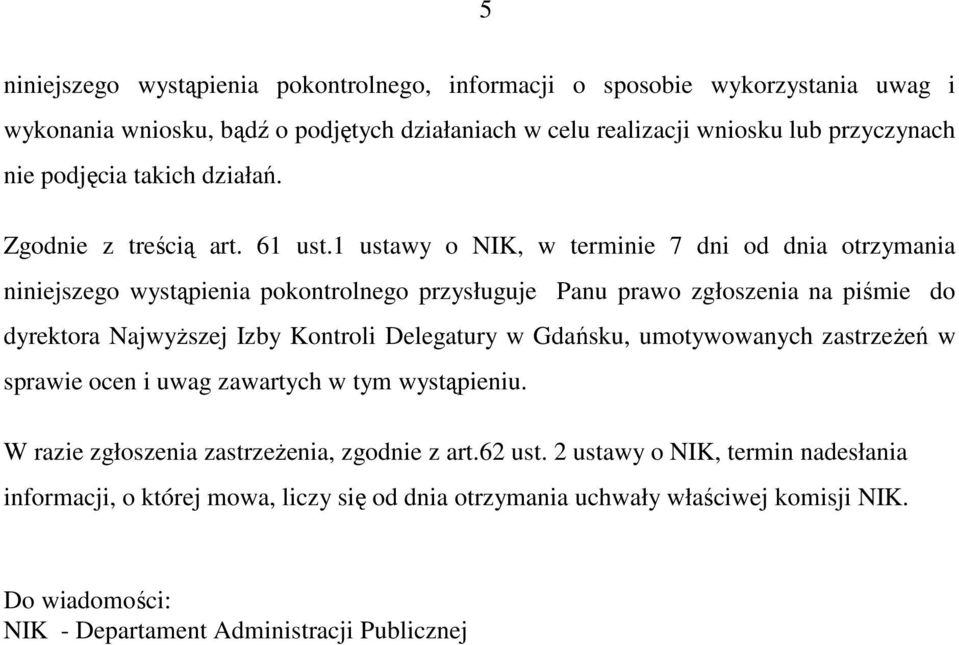 5

niniejszego wystąpienia pokontrolnego, informacji o sposobie wykorzystania uwag i wykonania wniosku, bądź o podjętych działaniach w celu realizacji wniosku lub przyczynach nie podjęcia takich działań.

Zgodnie z treścią art. 61 ust.1 ustawy o NIK, w terminie 7 dni od dnia otrzymania niniejszego wystąpienia pokontrolnego przysługuje Panu prawo zgłoszenia na piśmie do dyrektora Najwyższej Izby Kontroli Delegatury w Gdańsku, umotywowanych zastrzeżeń w sprawie ocen i uwag zawartych w tym wystąpieniu.

W razie zgłoszenia zastrzeżenia, zgodnie z art.62 ust. 2 ustawy o NIK, termin nadesłania informacji, o której mowa, liczy się od dnia otrzymania uchwały właściwej komisji NIK.

Do wiadomości:
NIK - Departament Administracji Publicznej